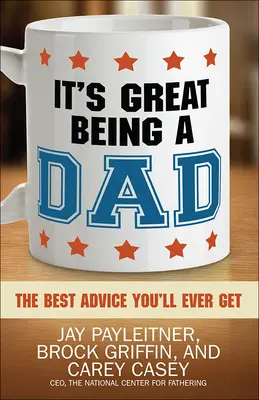 IT'S GREAT BEING A DAD

THE BEST ADVICE YOU'LL EVER GET

JAY PAYLEITNER, BROCK GRIFFIN, AND CAREY CASEY
CEO, THE NATIONAL CENTER FOR FATHERING